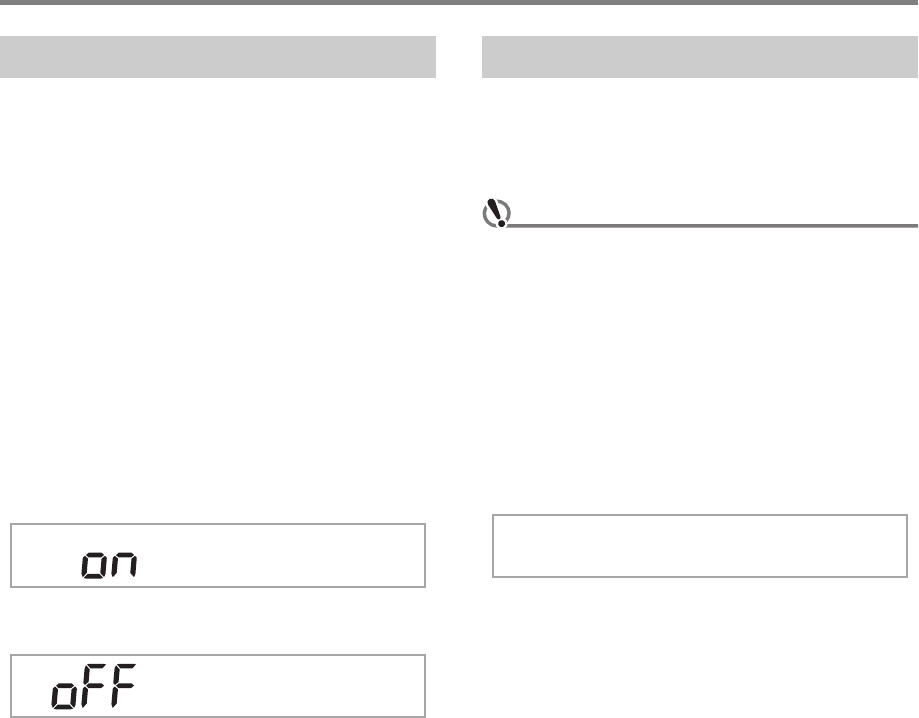 on

oFF